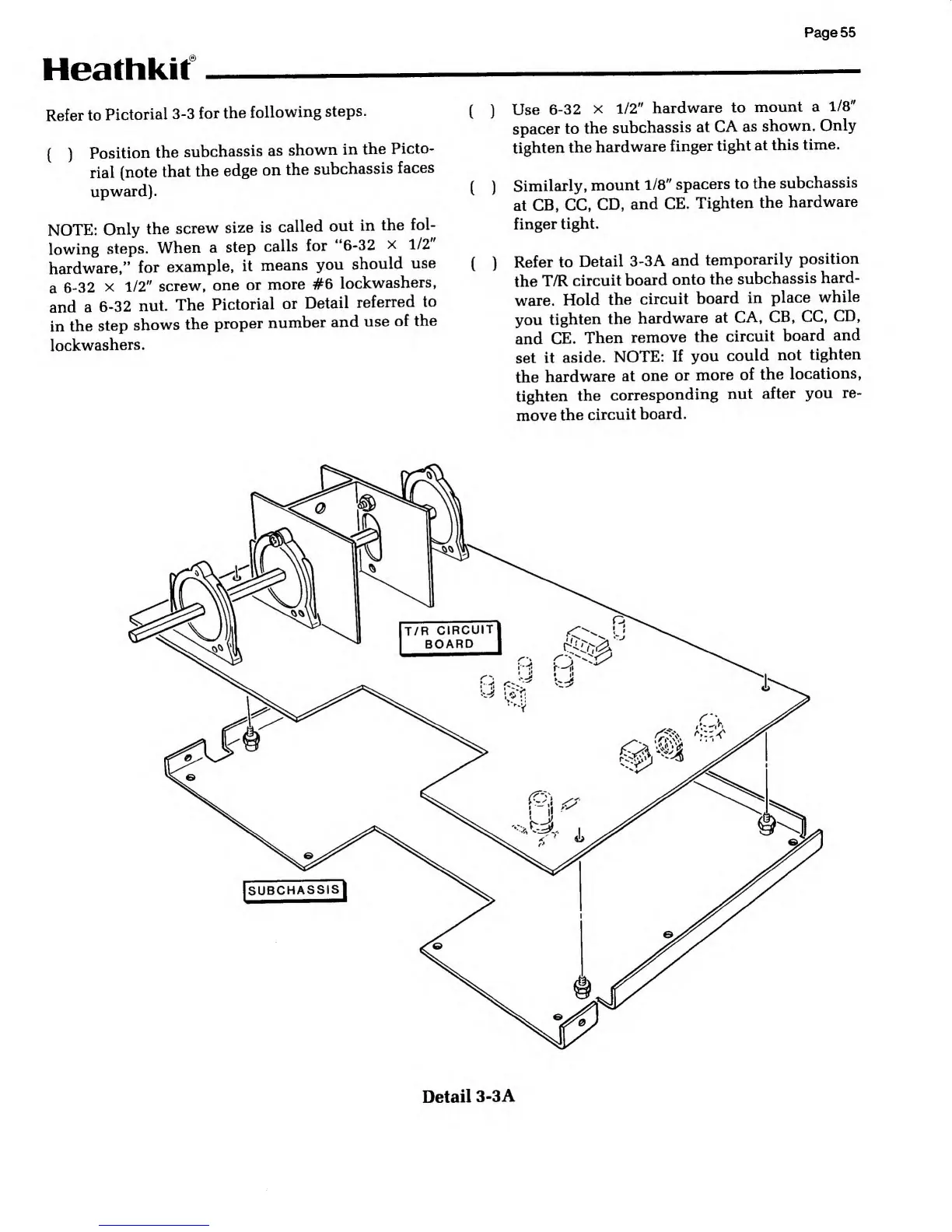 Page 55

Heathkit®

Refer to Pictorial 3-3 for the following steps.

( ) Position the subchassis as shown in the Pictorial (note that the edge on the subchassis faces upward).

NOTE: Only the screw size is called out in the following steps. When a step calls for "6-32 × 1/2" hardware," for example, it means you should use a 6-32 × 1/2" screw, one or more #6 lockwashers, and a 6-32 nut. The Pictorial or Detail referred to in the step shows the proper number and use of the lockwashers.

( ) Use 6-32 × 1/2" hardware to mount a 1/8" spacer to the subchassis at CA as shown. Only tighten the hardware finger tight at this time.

( ) Similarly, mount 1/8" spacers to the subchassis at CB, CC, CD, and CE. Tighten the hardware finger tight.

( ) Refer to Detail 3-3A and temporarily position the T/R circuit board onto the subchassis hardware. Hold the circuit board in place while you tighten the hardware at CA, CB, CC, CD, and CE. Then remove the circuit board and set it aside. NOTE: If you could not tighten the hardware at one or more of the locations, tighten the corresponding nut after you remove the circuit board.

T/R CIRCUIT BOARD

SUBCHASSIS

Detail 3-3A